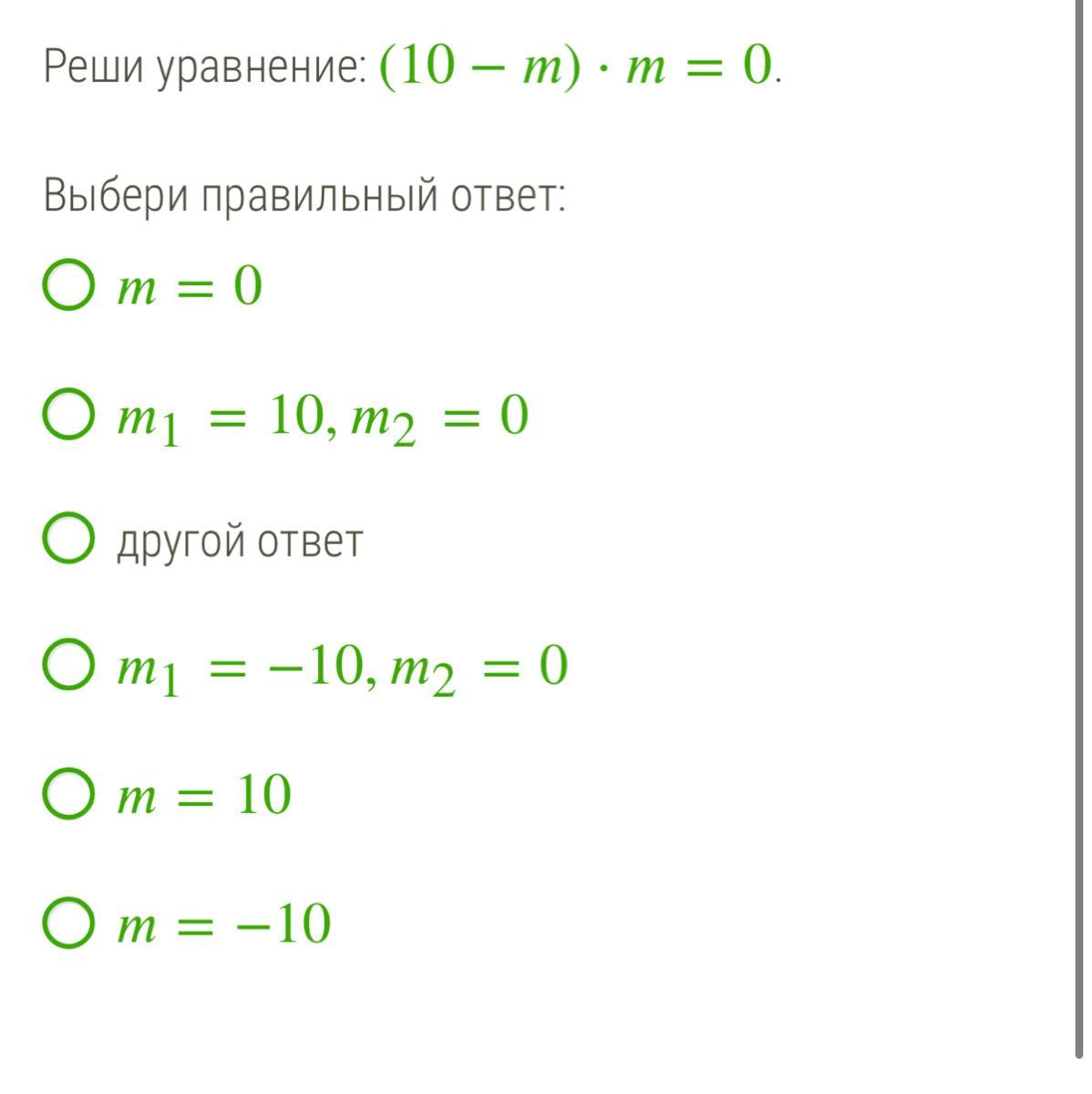 Реши уравнение: $(10 - m) \cdot m = 0$.

Выбери правильный ответ:

$m = 0$

$m_1 = 10, m_2 = 0$

другой ответ

$m_1 = -10, m_2 = 0$

$m = 10$

$m = -10$